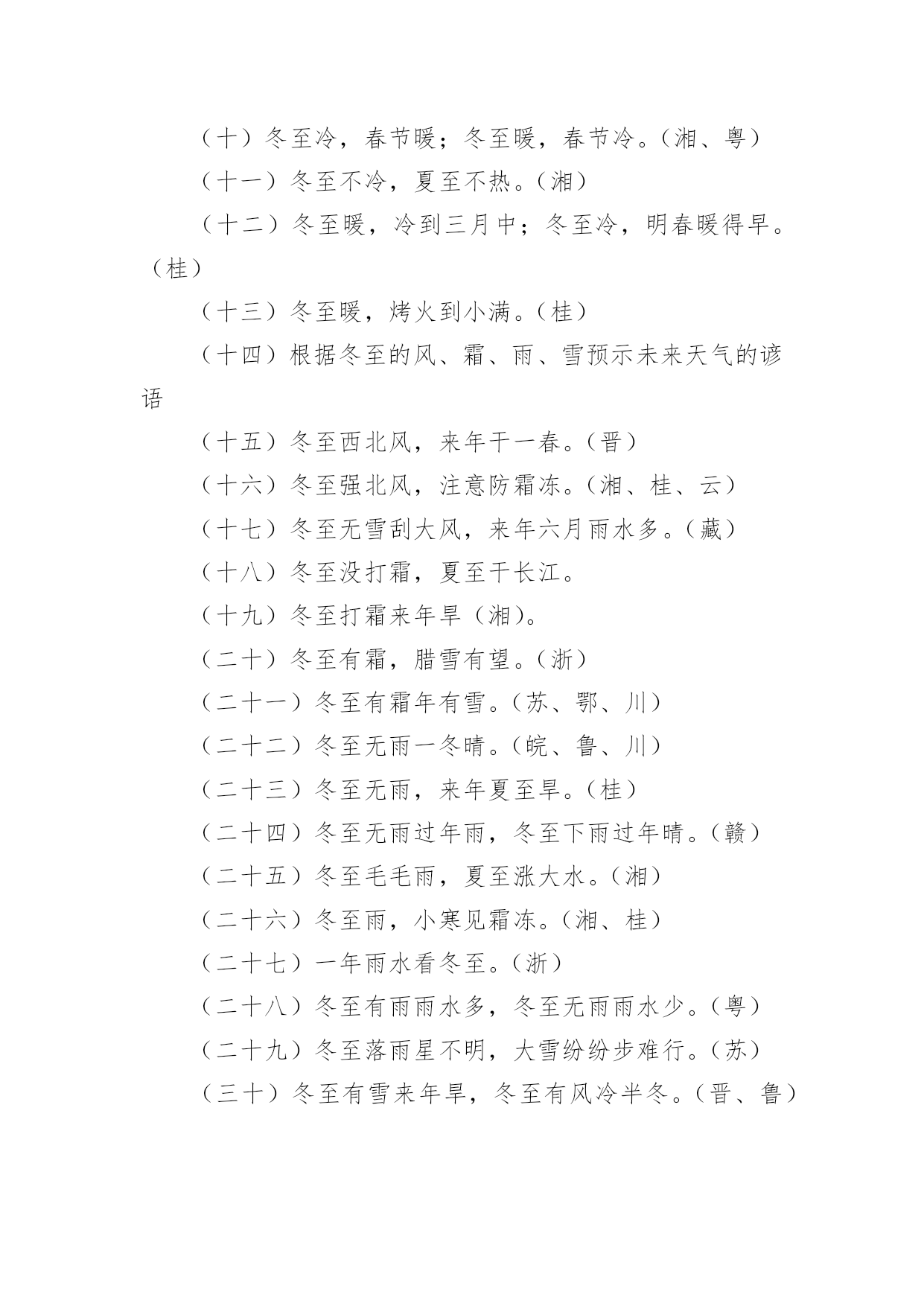 （十）冬至冷，春节暖；冬至暖，春节冷。（湘、粤）

（十一）冬至不冷，夏至不热。（湘）

（十二）冬至暖，冷到三月中；冬至冷，明春暖得早。（桂）

（十三）冬至暖，烤火到小满。（桂）

（十四）根据冬至的风、霜、雨、雪预示未来天气的谚语

（十五）冬至西北风，来年干一春。（晋）

（十六）冬至强北风，注意防霜冻。（湘、桂、云）

（十七）冬至无雪刮大风，来年六月雨水多。（藏）

（十八）冬至没打霜，夏至干长江。

（十九）冬至打霜来年旱（湘）。

（二十）冬至有霜，腊雪有望。（浙）

（二十一）冬至有霜年有雪。（苏、鄂、川）

（二十二）冬至无雨一冬晴。（皖、鲁、川）

（二十三）冬至无雨，来年夏至旱。（桂）

（二十四）冬至无雨过年雨，冬至下雨过年晴。（赣）

（二十五）冬至毛毛雨，夏至涨大水。（湘）

（二十六）冬至雨，小寒见霜冻。（湘、桂）

（二十七）一年雨水看冬至。（浙）

（二十八）冬至有雨雨水多，冬至无雨雨水少。（粤）

（二十九）冬至落雨星不明，大雪纷纷步难行。（苏）

（三十）冬至有雪来年旱，冬至有风冷半冬。（晋、鲁）